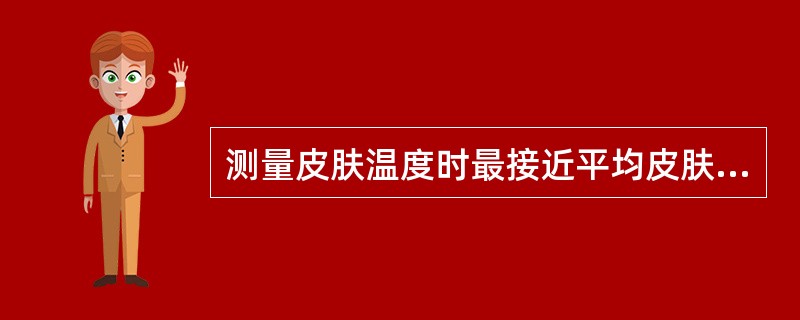 测量皮肤温度时最接近平均皮肤...